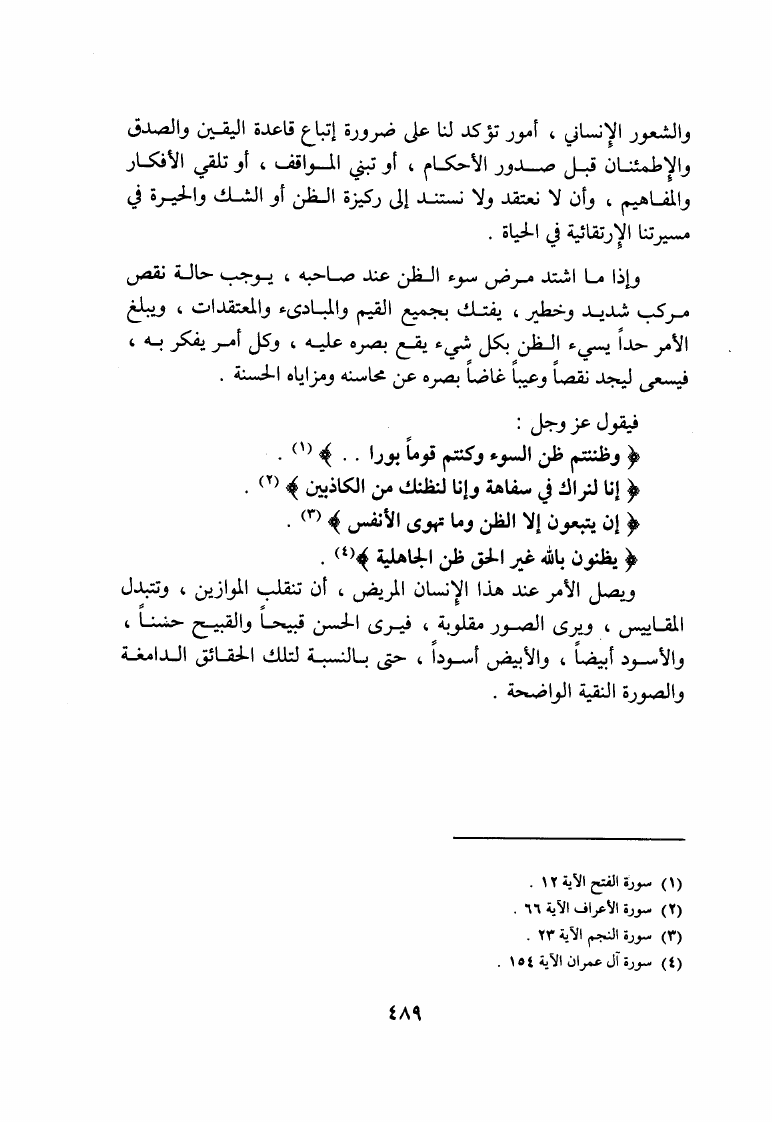 والشعور الإنساني ، أمور تؤكد لنا على ضرورة إتباع قاعدة اليقين والصدق والإطمئنان قبل صدور الأحكام ، أو تبني المواقف ، أو تلقي الأفكار والمفاهيم ، وأن لا نعتقد ولا نستند إلى ركيزة الظن أو الشك والحيرة في مسيرتنا الإرتقائية في الحياة .

وإذا ما اشتد مرض سوء الظن عند صاحبه ، يوجب حالة نقص مركب شديد وخطير ، يفتك بجميع القيم والمبادىء والمعتقدات ، ويبلغ الأمر حداً يسيء الظن بكل شيء يقع بصره عليه ، وكل أمر يفكر به ، فيسعى ليجد نقصاً وعيباً غاضاً بصره عن محاسنه ومزاياه الحسنة .

فيقول عز وجل :
﴿ وظننتم ظن السوء وكنتم قوماً بورا . . ﴾ (١) .
﴿ إنا لنراك في سفاهة وإنا لنظنك من الكاذبين ﴾ (٢) .
﴿ إن يتبعون إلا الظن وما تهوى الأنفس ﴾ (٣) .
﴿ يظنون بالله غير الحق ظن الجاهلية ﴾(٤) .
ويصل الأمر عند هذا الإنسان المريض ، أن تنقلب الموازين ، وتتبدل المقاييس ، ويرى الصور مقلوبة ، فيرى الحسن قبيحاً والقبيح حسناً ، والأسود أبيضاً ، والأبيض أسوداً ، حتى بالنسبة لتلك الحقائق الدامغة والصورة النقية الواضحة .

(١) سورة الفتح الآية ١٢ .
(٢) سورة الأعراف الآية ٦٦ .
(٣) سورة النجم الآية ٢٣ .
(٤) سورة آل عمران الآية ١٥٤ .

٤٨٩